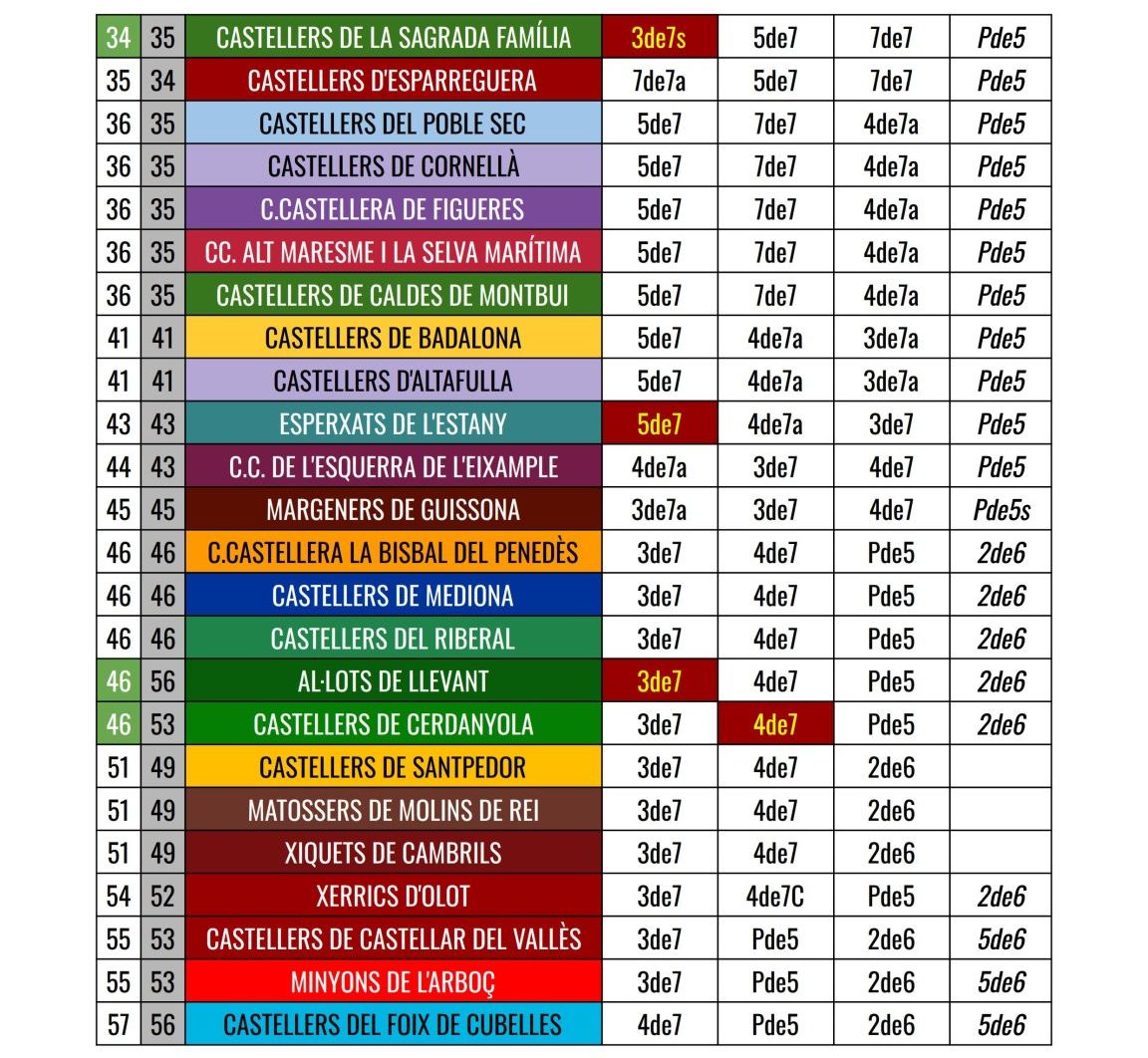 | 34 | 35 | CASTELLERS DE LA SAGRADA FAMÍLIA | 3de7s | 5de7 | 7de7 | Pde5 |
|---|---|---|---|---|---|---|
| 35 | 34 | CASTELLERS D'ESPARREGUERA | 7de7a | 5de7 | 7de7 | Pde5 |
| 36 | 35 | CASTELLERS DEL POBLE SEC | 5de7 | 7de7 | 4de7a | Pde5 |
| 36 | 35 | CASTELLERS DE CORNELLÀ | 5de7 | 7de7 | 4de7a | Pde5 |
| 36 | 35 | C.CASTELLERA DE FIGUERES | 5de7 | 7de7 | 4de7a | Pde5 |
| 36 | 35 | CC. ALT MARESME I LA SELVA MARÍTIMA | 5de7 | 7de7 | 4de7a | Pde5 |
| 36 | 35 | CASTELLERS DE CALDES DE MONTBUI | 5de7 | 7de7 | 4de7a | Pde5 |
| 41 | 41 | CASTELLERS DE BADALONA | 5de7 | 4de7a | 3de7a | Pde5 |
| 41 | 41 | CASTELLERS D'ALTAFULLA | 5de7 | 4de7a | 3de7a | Pde5 |
| 43 | 43 | ESPERXATS DE L'ESTANY | 5de7 | 4de7a | 3de7 | Pde5 |
| 44 | 43 | C.C. DE L'ESQUERRA DE L'EIXAMPLE | 4de7a | 3de7 | 4de7 | Pde5 |
| 45 | 45 | MARGENERS DE GUISSONA | 3de7a | 3de7 | 4de7 | Pde5s |
| 46 | 46 | C.CASTELLERA LA BISBAL DEL PENEDÈS | 3de7 | 4de7 | Pde5 | 2de6 |
| 46 | 46 | CASTELLERS DE MEDIONA | 3de7 | 4de7 | Pde5 | 2de6 |
| 46 | 46 | CASTELLERS DEL RIBERAL | 3de7 | 4de7 | Pde5 | 2de6 |
| 46 | 56 | AL·LOTS DE LLEVANT | 3de7 | 4de7 | Pde5 | 2de6 |
| 46 | 53 | CASTELLERS DE CERDANYOLA | 3de7 | 4de7 | Pde5 | 2de6 |
| 51 | 49 | CASTELLERS DE SANTPEDOR | 3de7 | 4de7 | 2de6 | |
| 51 | 49 | MATOSSERS DE MOLINS DE REI | 3de7 | 4de7 | 2de6 | |
| 51 | 49 | XIQUETS DE CAMBRILS | 3de7 | 4de7 | 2de6 | |
| 54 | 52 | XERRICS D'OLOT | 3de7 | 4de7C | Pde5 | 2de6 |
| 55 | 53 | CASTELLERS DE CASTELLAR DEL VALLÈS | 3de7 | Pde5 | 2de6 | 5de6 |
| 55 | 53 | MINYONS DE L'ARBOÇ | 3de7 | Pde5 | 2de6 | 5de6 |
| 57 | 56 | CASTELLERS DEL FOIX DE CUBELLES | 4de7 | Pde5 | 2de6 | 5de6 |